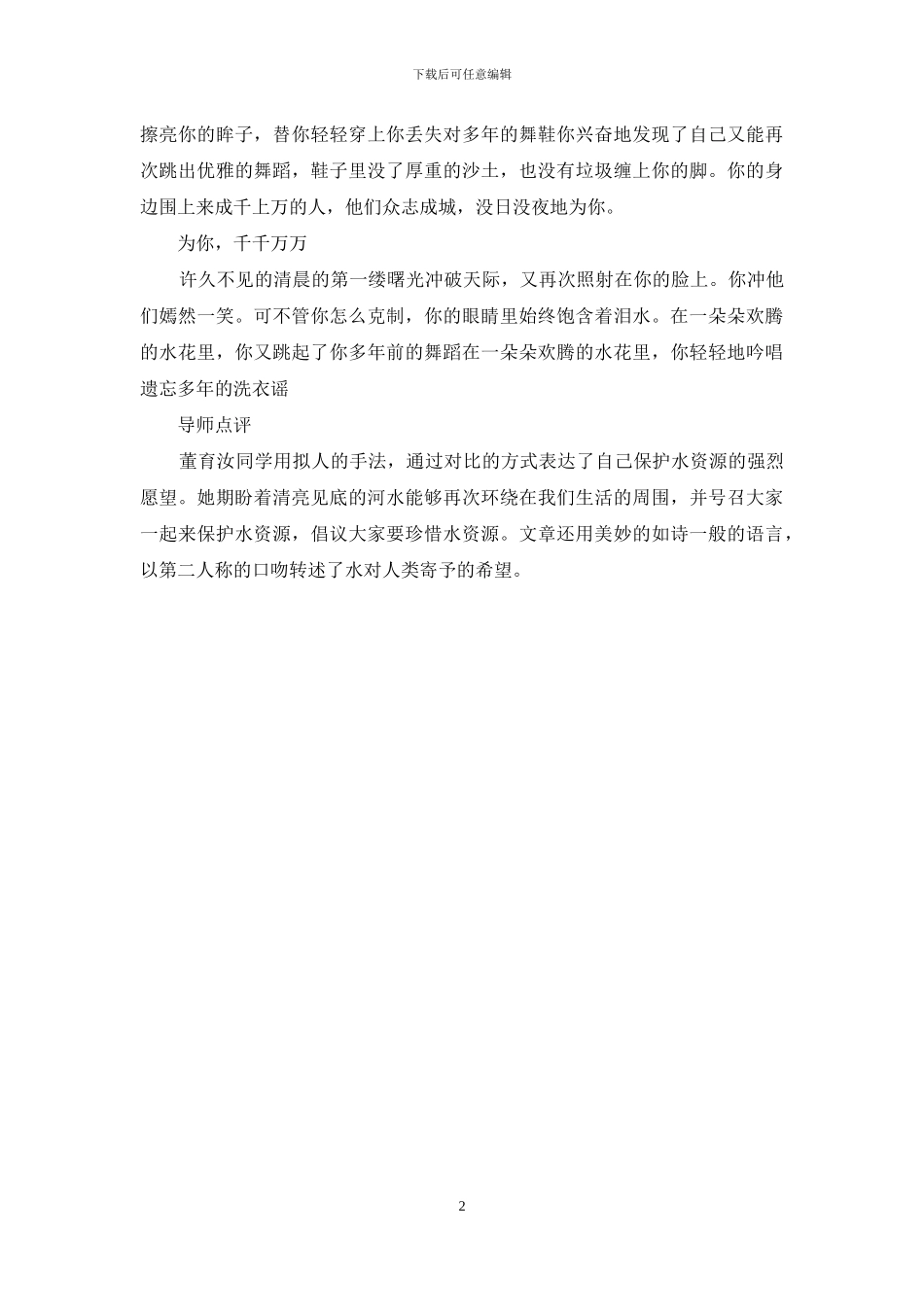 下载后可任意编辑

擦亮你的眸子，替你轻轻穿上你丢失对多年的舞鞋你兴奋地发现了自己又能再次跳出优雅的舞蹈，鞋子里没了厚重的沙土，也没有垃圾缠上你的脚。你的身边围上来成千上万的人，他们众志成城，没日没夜地为你。

为你，千千万万

许久不见的清晨的第一缕曙光冲破天际，又再次照射在你的脸上。你冲他们嫣然一笑。可不管你怎么克制，你的眼睛里始终饱含着泪水。在一朵朵欢腾的水花里，你又跳起了你多年前的舞蹈在一朵朵欢腾的水花里，你轻轻地吟唱遗忘多年的洗衣谣

导师点评

董育汝同学用拟人的手法，通过对比的方式表达了自己保护水资源的强烈愿望。她期盼着清亮见底的河水能够再次环绕在我们生活的周围，并号召大家一起来保护水资源，倡议大家要珍惜水资源。文章还用美妙的如诗一般的语言，以第二人称的口吻转述了水对人类寄予的希望。

2